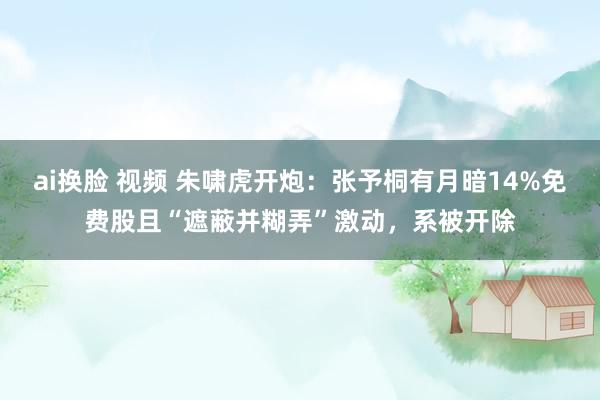 ai换脸 视频 朱啸虎开炮：张予桐有月暗14%免费股且“遮蔽并糊弄”激动，系被开除